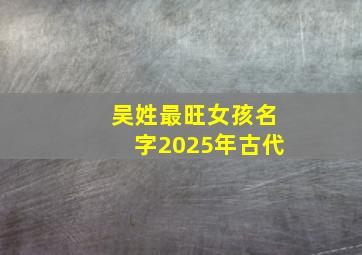 吴姓最旺女孩名字2025年古代